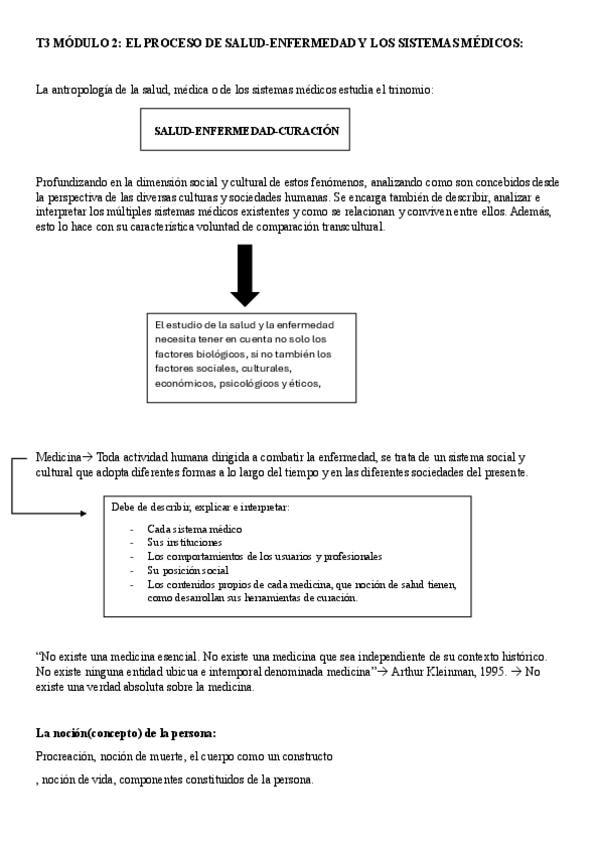 T3 MÓDULO 2: EL PROCESO DE SALUD-ENFERMEDAD Y LOS SISTEMAS MÉDICOS:

La antropología de la salud, médica o de los sistemas médicos estudia el trinomio:

SALUD-ENFERMEDAD-CURACIÓN

Profundizando en la dimensión social y cultural de estos fenómenos, analizando como son concebidos desde la perspectiva de las diversas culturas y sociedades humanas. Se encarga también de describir, analizar e interpretar los múltiples sistemas médicos existentes y como se relacionan y conviven entre ellos. Además, esto lo hace con su característica voluntad de comparación transcultural.

El estudio de la salud y la enfermedad necesita tener en cuenta no solo los factores biológicos, si no también los factores sociales, culturales, económicos, psicológicos y éticos,

Medicina→ Toda actividad humana dirigida a combatir la enfermedad, se trata de un sistema social y cultural que adopta diferentes formas a lo largo del tiempo y en las diferentes sociedades del presente.

Debe de describir, explicar e interpretar:

- Cada sistema médico
- Sus instituciones
- Los comportamientos de los usuarios y profesionales
- Su posición social
- Los contenidos propios de cada medicina, que noción de salud tienen, como desarrollan sus herramientas de curación.

"No existe una medicina esencial. No existe una medicina que sea independiente de su contexto histórico. No existe ninguna entidad ubicua e intemporal denominada medicina"→ Arthur Kleinman, 1995. → No existe una verdad absoluta sobre la medicina.

La noción(concepto) de la persona:

Procreación, noción de muerte, el cuerpo como un constructo

, noción de vida, componentes constituidos de la persona.